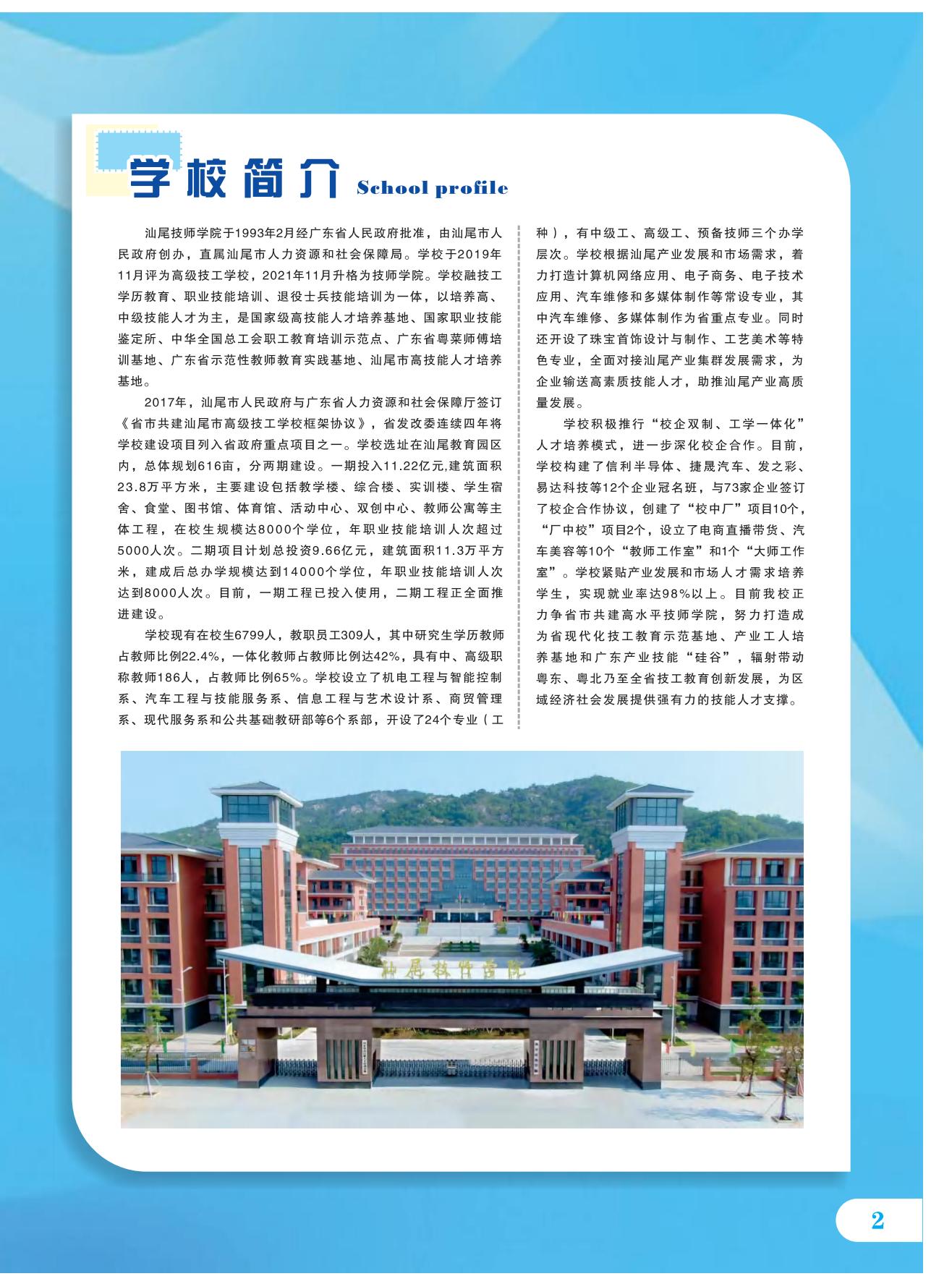 学校简介 School profile

汕尾技师学院于1993年2月经广东省人民政府批准，由汕尾市人民政府创办，直属汕尾市人力资源和社会保障局。学校于2019年11月评为高级技工学校，2021年11月升格为技师学院。学校融技工学历教育、职业技能培训、退役士兵技能培训为一体，以培养高、中级技能人才为主，是国家级高技能人才培养基地、国家职业技能鉴定所、中华全国总工会职工教育培训示范点、广东省粤菜师傅培训基地、广东省示范性教师教育实践基地、汕尾市高技能人才培养基地。

2017年，汕尾市人民政府与广东省人力资源和社会保障厅签订《省市共建汕尾市高级技工学校框架协议》，省发改委连续四年将学校建设项目列入省政府重点项目之一。学校选址在汕尾教育园区内，总体规划616亩，分两期建设。一期投入11.22亿元,建筑面积23.8万平方米，主要建设包括教学楼、综合楼、实训楼、学生宿舍、食堂、图书馆、体育馆、活动中心、双创中心、教师公寓等主体工程，在校生规模达8000个学位，年职业技能培训人次超过5000人次。二期项目计划总投资9.66亿元，建筑面积11.3万平方米，建成后总办学规模达到14000个学位，年职业技能培训人次达到8000人次。目前，一期工程已投入使用，二期工程正全面推进建设。

学校现有在校生6799人，教职员工309人，其中研究生学历教师占教师比例22.4%，一体化教师占教师比例达42%，具有中、高级职称教师186人，占教师比例65%。学校设立了机电工程与智能控制系、汽车工程与技能服务系、信息工程与艺术设计系、商贸管理系、现代服务系和公共基础教研部等6个系部，开设了24个专业（工种），有中级工、高级工、预备技师三个办学层次。学校根据汕尾产业发展和市场需求，着力打造计算机网络应用、电子商务、电子技术应用、汽车维修和多媒体制作等常设专业，其中汽车维修、多媒体制作为省重点专业。同时还开设了珠宝首饰设计与制作、工艺美术等特色专业，全面对接汕尾产业集群发展需求，为企业输送高素质技能人才，助推汕尾产业高质量发展。

学校积极推行“校企双制、工学一体化”人才培养模式，进一步深化校企合作。目前，学校构建了信利半导体、捷晟汽车、发之彩、易达科技等12个企业冠名班，与73家企业签订了校企合作协议，创建了“校中厂”项目10个，“厂中校”项目2个，设立了电商直播带货、汽车美容等10个“教师工作室”和1个“大师工作室”。学校紧贴产业发展和市场人才需求培养学生，实现就业率达98%以上。目前我校正力争省市共建高水平技师学院，努力打造成为省现代化技工教育示范基地、产业工人培养基地和广东产业技能“硅谷”，辐射带动粤东、粤北乃至全省技工教育创新发展，为区域经济社会发展提供强有力的技能人才支撑。

汕尾技师学院

2